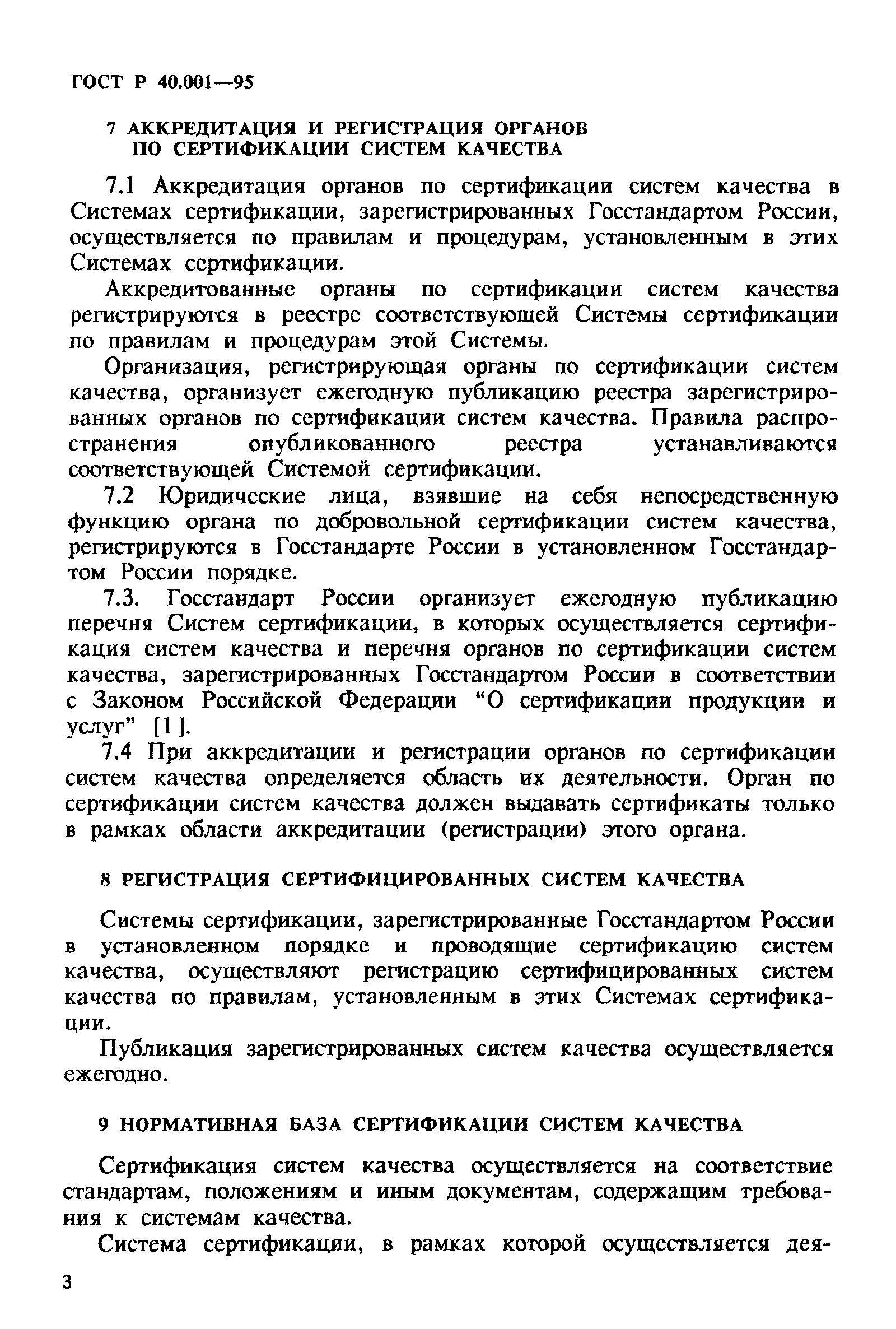 ГОСТ Р 40.001—95

7 АККРЕДИТАЦИЯ И РЕГИСТРАЦИЯ ОРГАНОВ ПО СЕРТИФИКАЦИИ СИСТЕМ КАЧЕСТВА

7.1 Аккредитация органов по сертификации систем качества в Системах сертификации, зарегистрированных Госстандартом России, осуществляется по правилам и процедурам, установленным в этих Системах сертификации.

Аккредитованные органы по сертификации систем качества регистрируются в реестре соответствующей Системы сертификации по правилам и процедурам этой Системы.

Организация, регистрирующая органы по сертификации систем качества, организует ежегодную публикацию реестра зарегистрированных органов по сертификации систем качества. Правила распространения опубликованного реестра устанавливаются соответствующей Системой сертификации.

7.2 Юридические лица, взявшие на себя непосредственную функцию органа по добровольной сертификации систем качества, регистрируются в Госстандарте России в установленном Госстандартом России порядке.

7.3. Госстандарт России организует ежегодную публикацию перечня Систем сертификации, в которых осуществляется сертификация систем качества и перечня органов по сертификации систем качества, зарегистрированных Госстандартом России в соответствии с Законом Российской Федерации “О сертификации продукции и услуг” [1].

7.4 При аккредитации и регистрации органов по сертификации систем качества определяется область их деятельности. Орган по сертификации систем качества должен выдавать сертификаты только в рамках области аккредитации (регистрации) этого органа.

8 РЕГИСТРАЦИЯ СЕРТИФИЦИРОВАННЫХ СИСТЕМ КАЧЕСТВА

Системы сертификации, зарегистрированные Госстандартом России в установленном порядке и проводящие сертификацию систем качества, осуществляют регистрацию сертифицированных систем качества по правилам, установленным в этих Системах сертификации.

Публикация зарегистрированных систем качества осуществляется ежегодно.

9 НОРМАТИВНАЯ БАЗА СЕРТИФИКАЦИИ СИСТЕМ КАЧЕСТВА

Сертификация систем качества осуществляется на соответствие стандартам, положениям и иным документам, содержащим требования к системам качества.

Система сертификации, в рамках которой осуществляется дея-

3